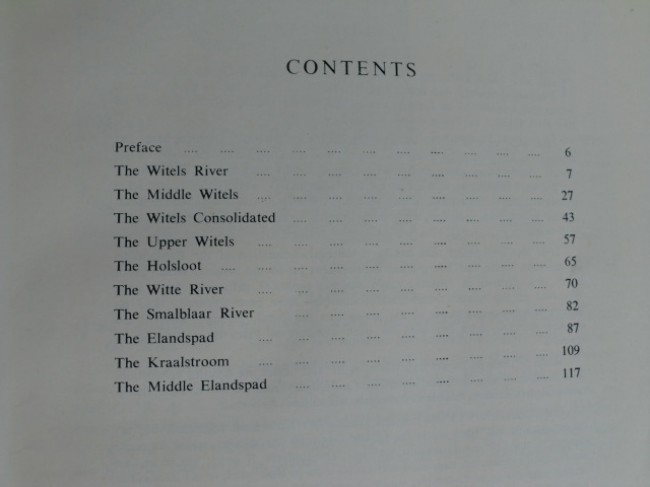 CONTENTS

Preface 6
The Witels River 7
The Middle Witels 27
The Witels Consolidated 43
The Upper Witels 57
The Holsloot 65
The Witte River 70
The Smalblaar River 82
The Elandspad 87
The Kraalstroom 109
The Middle Elandspad 117